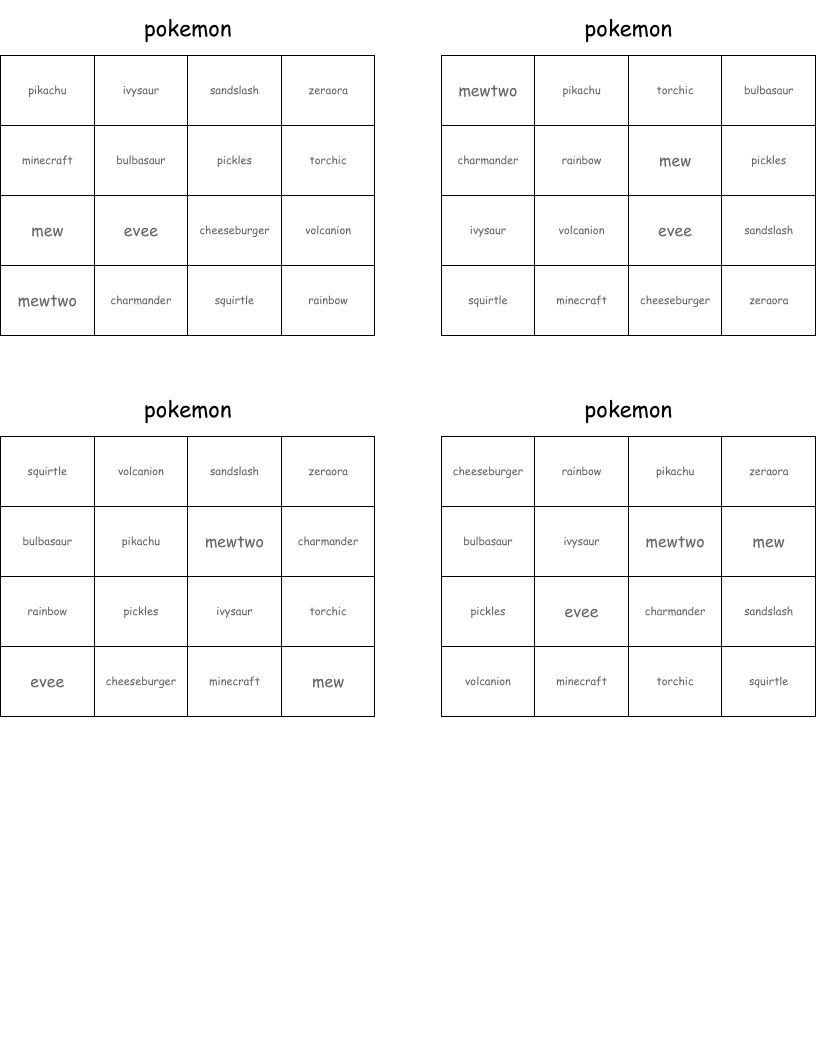 pokemon

| pikachu | ivysaur | sandslash | zeraora |
|---|---|---|---|
| minecraft | bulbasaur | pickles | torchic |
| mew | evee | cheeseburger | volcanion |
| mewtwo | charmander | squirtle | rainbow |

pokemon

| mewtwo | pikachu | torchic | bulbasaur |
|---|---|---|---|
| charmander | rainbow | mew | pickles |
| ivysaur | volcanion | evee | sandslash |
| squirtle | minecraft | cheeseburger | zeraora |

pokemon

| squirtle | volcanion | sandslash | zeraora |
|---|---|---|---|
| bulbasaur | pikachu | mewtwo | charmander |
| rainbow | pickles | ivysaur | torchic |
| evee | cheeseburger | minecraft | mew |

pokemon

| cheeseburger | rainbow | pikachu | zeraora |
|---|---|---|---|
| bulbasaur | ivysaur | mewtwo | mew |
| pickles | evee | charmander | sandslash |
| volcanion | minecraft | torchic | squirtle |